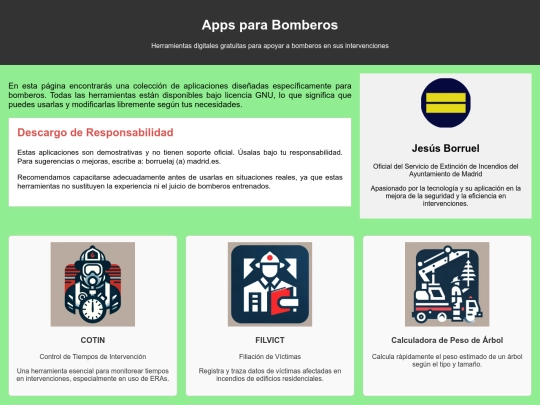 Apps para Bomberos

Herramientas digitales gratuitas para apoyar a bomberos en sus intervenciones

En esta página encontrarás una colección de aplicaciones diseñadas específicamente para bomberos. Todas las herramientas están disponibles bajo licencia GNU, lo que significa que puedes usarlas y modificarlas libremente según tus necesidades.

Descargo de Responsabilidad

Estas aplicaciones son demostrativas y no tienen soporte oficial. Úsalas bajo tu responsabilidad. Para sugerencias o mejoras, escribe a: borruelaj (a) madrid.es.

Recomendamos capacitarse adecuadamente antes de usarlas en situaciones reales, ya que estas herramientas no sustituyen la experiencia ni el juicio de bomberos entrenados.

Jesús Borruel

Oficial del Servicio de Extinción de Incendios del Ayuntamiento de Madrid

Apasionado por la tecnología y su aplicación en la mejora de la seguridad y la eficiencia en intervenciones.

COTIN

Control de Tiempos de Intervención

Una herramienta esencial para monitorear tiempos en intervenciones, especialmente en uso de ERAs.

FILVICT

Filiación de Víctimas

Registra y traza datos de víctimas afectadas en incendios de edificios residenciales.

Calculadora de Peso de Árbol

Calcula rápidamente el peso estimado de un árbol según el tipo y tamaño.